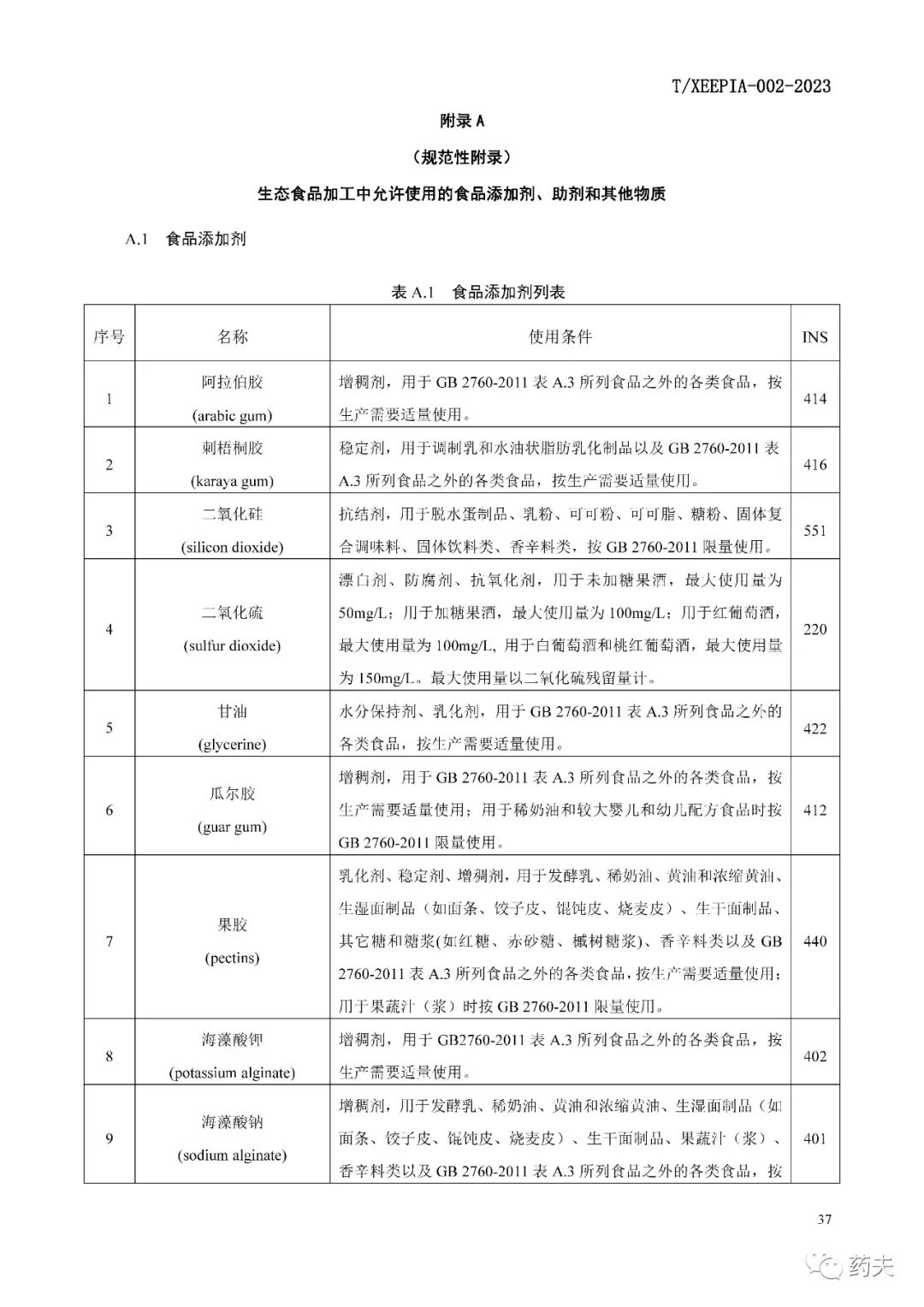 T/XEEPIA-002-2023

附录 A

（规范性附录）

生态食品加工中允许使用的食品添加剂、助剂和其他物质

A.1　食品添加剂

表 A.1　食品添加剂列表

| 序号 | 名称 | 使用条件 | INS |
|---|---|---|---|
| 1 | 阿拉伯胶 (arabic gum) | 增稠剂，用于 GB 2760-2011 表 A.3 所列食品之外的各类食品，按生产需要适量使用。 | 414 |
| 2 | 刺梧桐胶 (karaya gum) | 稳定剂，用于调制乳和水油状脂肪乳化制品以及 GB 2760-2011 表 A.3 所列食品之外的各类食品，按生产需要适量使用。 | 416 |
| 3 | 二氧化硅 (silicon dioxide) | 抗结剂，用于脱水蛋制品、乳粉、可可粉、可可脂、糖粉、固体复合调味料、固体饮料类、香辛料类，按 GB 2760-2011 限量使用。 | 551 |
| 4 | 二氧化硫 (sulfur dioxide) | 漂白剂、防腐剂、抗氧化剂，用于未加糖果酒，最大使用量为 50mg/L；用于加糖果酒，最大使用量为 100mg/L；用于红葡萄酒，最大使用量为 100mg/L, 用于白葡萄酒和桃红葡萄酒，最大使用量为 150mg/L。最大使用量以二氧化硫残留量计。 | 220 |
| 5 | 甘油 (glycerine) | 水分保持剂、乳化剂，用于 GB 2760-2011 表 A.3 所列食品之外的各类食品，按生产需要适量使用。 | 422 |
| 6 | 瓜尔胶 (guar gum) | 增稠剂，用于 GB 2760-2011 表 A.3 所列食品之外的各类食品，按生产需要适量使用；用于稀奶油和较大婴儿和幼儿配方食品时按 GB 2760-2011 限量使用。 | 412 |
| 7 | 果胶 (pectins) | 乳化剂、稳定剂、增稠剂，用于发酵乳、稀奶油、黄油和浓缩黄油、生湿面制品（如面条、饺子皮、馄饨皮、烧麦皮）、生干面制品、其它糖和糖浆(如红糖、赤砂糖、槭树糖浆)、香辛料类以及 GB 2760-2011 表 A.3 所列食品之外的各类食品，按生产需要适量使用；用于果蔬汁（浆）时按 GB 2760-2011 限量使用。 | 440 |
| 8 | 海藻酸钾 (potassium alginate) | 增稠剂，用于 GB2760-2011 表 A.3 所列食品之外的各类食品，按生产需要适量使用。 | 402 |
| 9 | 海藻酸钠 (sodium alginate) | 增稠剂，用于发酵乳、稀奶油、黄油和浓缩黄油、生湿面制品（如面条、饺子皮、馄饨皮、烧麦皮）、生干面制品、果蔬汁（浆）、香辛料类以及 GB 2760-2011 表 A.3 所列食品之外的各类食品，按 | 401 |

37

药夫